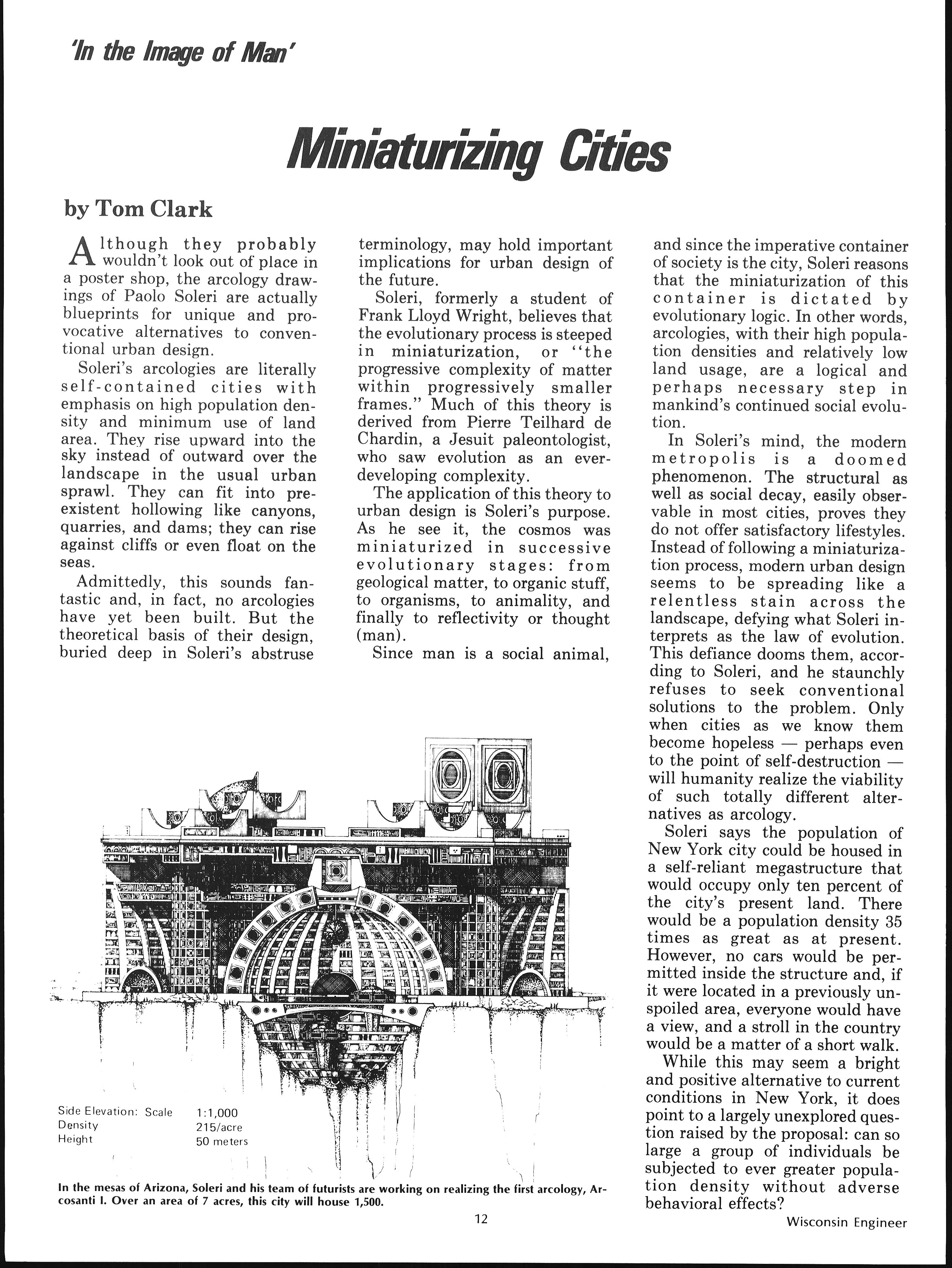 'In the Image of Man'

Miniaturizing Cities

by Tom Clark

Although they probably wouldn't look out of place in a poster shop, the arcology drawings of Paolo Soleri are actually blueprints for unique and provocative alternatives to conventional urban design.

Soleri's arcologies are literally self-contained cities with emphasis on high population density and minimum use of land area. They rise upward into the sky instead of outward over the landscape in the usual urban sprawl. They can fit into preexistent hollowing like canyons, quarries, and dams; they can rise against cliffs or even float on the seas.

Admittedly, this sounds fantastic and, in fact, no arcologies have yet been built. But the theoretical basis of their design, buried deep in Soleri's abstruse terminology, may hold important implications for urban design of the future.

Soleri, formerly a student of Frank Lloyd Wright, believes that the evolutionary process is steeped in miniaturization, or "the progressive complexity of matter within progressively smaller frames." Much of this theory is derived from Pierre Teilhard de Chardin, a Jesuit paleontologist, who saw evolution as an ever-developing complexity.

The application of this theory to urban design is Soleri's purpose. As he see it, the cosmos was miniaturized in successive evolutionary stages: from geological matter, to organic stuff, to organisms, to animality, and finally to reflectivity or thought (man).

Since man is a social animal, and since the imperative container of society is the city, Soleri reasons that the miniaturization of this container is dictated by evolutionary logic. In other words, arcologies, with their high population densities and relatively low land usage, are a logical and perhaps necessary step in mankind's continued social evolution.

In Soleri's mind, the modern metropolis is a doomed phenomenon. The structural as well as social decay, easily observable in most cities, proves they do not offer satisfactory lifestyles. Instead of following a miniaturization process, modern urban design seems to be spreading like a relentless stain across the landscape, defying what Soleri interprets as the law of evolution. This defiance dooms them, according to Soleri, and he staunchly refuses to seek conventional solutions to the problem. Only when cities as we know them become hopeless — perhaps even to the point of self-destruction — will humanity realize the viability of such totally different alternatives as arcology.

Soleri says the population of New York city could be housed in a self-reliant megastructure that would occupy only ten percent of the city's present land. There would be a population density 35 times as great as at present. However, no cars would be permitted inside the structure and, if it were located in a previously unspoiled area, everyone would have a view, and a stroll in the country would be a matter of a short walk.

While this may seem a bright and positive alternative to current conditions in New York, it does point to a largely unexplored question raised by the proposal: can so large a group of individuals be subjected to ever greater population density without adverse behavioral effects?

Side Elevation: Scale 1:1,000
Density 215/acre
Height 50 meters

In the mesas of Arizona, Soleri and his team of futurists are working on realizing the first arcology, Arcosanti I. Over an area of 7 acres, this city will house 1,500.

12

Wisconsin Engineer